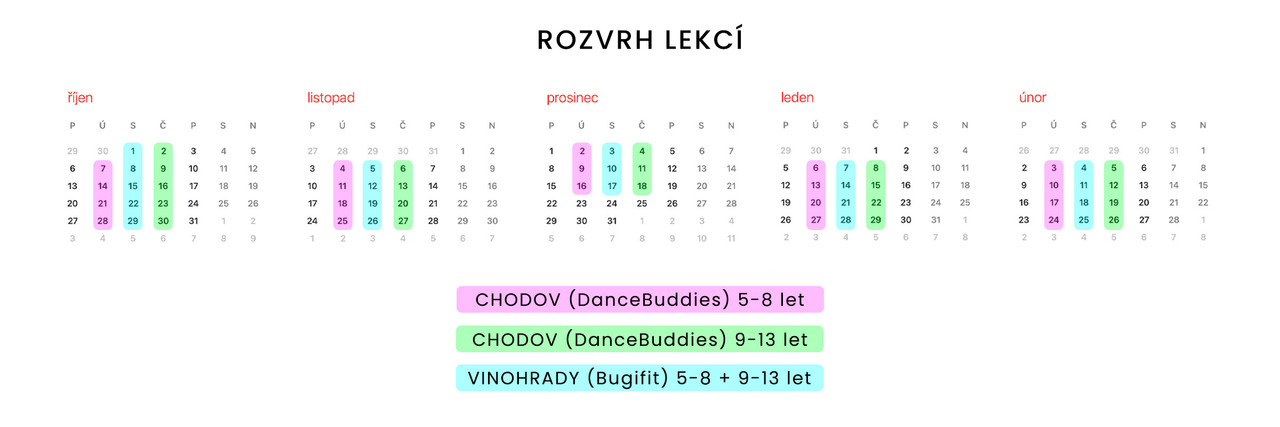 ROZVRH LEKCÍ

říjen

| P | Ú | S | Č | P | S | N |
|---|---|---|---|---|---|---|
| 29 | 30 | 1 | 2 | 3 | 4 | 5 |
| 6 | 7 | 8 | 9 | 10 | 11 | 12 |
| 13 | 14 | 15 | 16 | 17 | 18 | 19 |
| 20 | 21 | 22 | 23 | 24 | 25 | 26 |
| 27 | 28 | 29 | 30 | 31 | 1 | 2 |
| 3 | 4 | 5 | 6 | 7 | 8 | 9 |

listopad

| P | Ú | S | Č | P | S | N |
|---|---|---|---|---|---|---|
| 27 | 28 | 29 | 30 | 31 | 1 | 2 |
| 3 | 4 | 5 | 6 | 7 | 8 | 9 |
| 10 | 11 | 12 | 13 | 14 | 15 | 16 |
| 17 | 18 | 19 | 20 | 21 | 22 | 23 |
| 24 | 25 | 26 | 27 | 28 | 29 | 30 |
| 1 | 2 | 3 | 4 | 5 | 6 | 7 |

prosinec

| P | Ú | S | Č | P | S | N |
|---|---|---|---|---|---|---|
| 1 | 2 | 3 | 4 | 5 | 6 | 7 |
| 8 | 9 | 10 | 11 | 12 | 13 | 14 |
| 15 | 16 | 17 | 18 | 19 | 20 | 21 |
| 22 | 23 | 24 | 25 | 26 | 27 | 28 |
| 29 | 30 | 31 | 1 | 2 | 3 | 4 |
| 5 | 6 | 7 | 8 | 9 | 10 | 11 |

leden

| P | Ú | S | Č | P | S | N |
|---|---|---|---|---|---|---|
| 29 | 30 | 31 | 1 | 2 | 3 | 4 |
| 5 | 6 | 7 | 8 | 9 | 10 | 11 |
| 12 | 13 | 14 | 15 | 16 | 17 | 18 |
| 19 | 20 | 21 | 22 | 23 | 24 | 25 |
| 26 | 27 | 28 | 29 | 30 | 31 | 1 |
| 2 | 3 | 4 | 5 | 6 | 7 | 8 |

únor

| P | Ú | S | Č | P | S | N |
|---|---|---|---|---|---|---|
| 26 | 27 | 28 | 29 | 30 | 31 | 1 |
| 2 | 3 | 4 | 5 | 6 | 7 | 8 |
| 9 | 10 | 11 | 12 | 13 | 14 | 15 |
| 16 | 17 | 18 | 19 | 20 | 21 | 22 |
| 23 | 24 | 25 | 26 | 27 | 28 | 1 |
| 2 | 3 | 4 | 5 | 6 | 7 | 8 |

CHODOV (DanceBuddies) 5-8 let

CHODOV (DanceBuddies) 9-13 let

VINOHRADY (Bugifit) 5-8 + 9-13 let